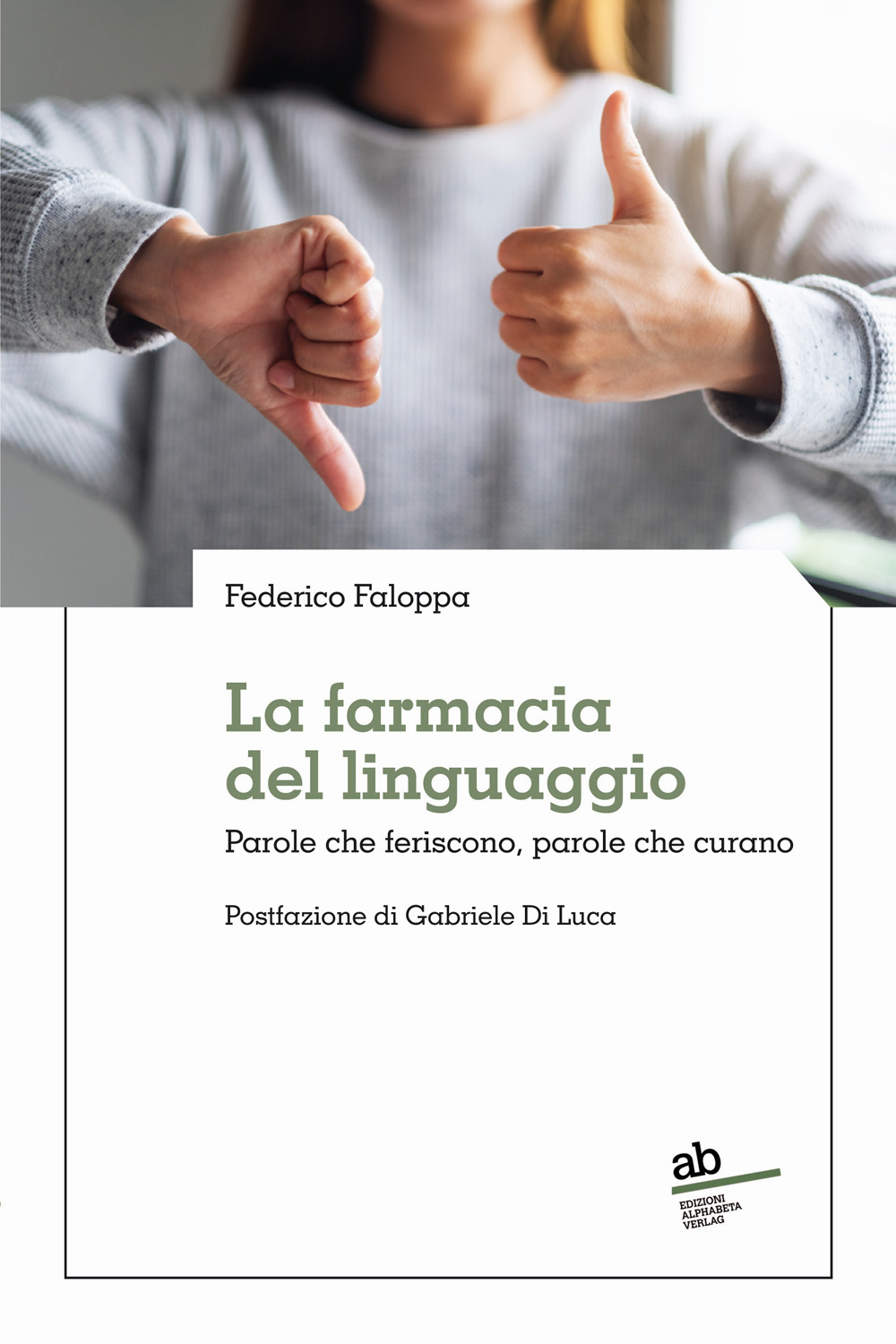 Federico Faloppa

La farmacia del linguaggio

Parole che feriscono, parole che curano

Postfazione di Gabriele Di Luca

ab

EDIZIONI ALPHABETA VERLAG